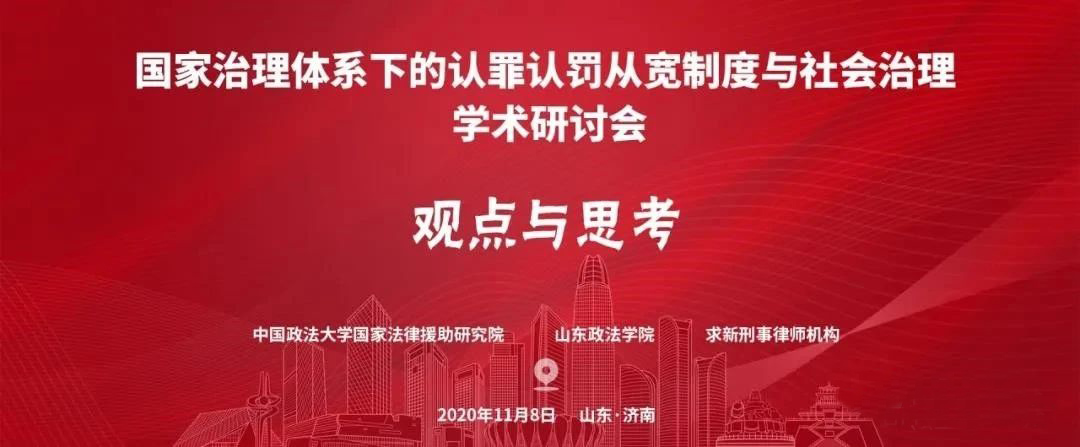 国家治理体系下的认罪认罚从宽制度与社会治理
学术研讨会

观点与思考

中国政法大学国家法律援助研究院　山东政法学院　求新刑事律师机构

2020年11月8日　山东·济南